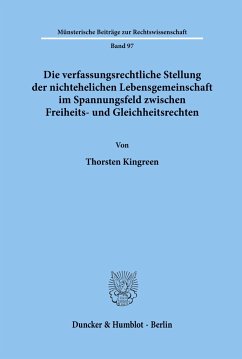 Münsterische Beiträge zur Rechtswissenschaft

Band 97

Die verfassungsrechtliche Stellung der nichtehelichen Lebensgemeinschaft im Spannungsfeld zwischen Freiheits- und Gleichheitsrechten

Von

Thorsten Kingreen

Duncker & Humblot · Berlin